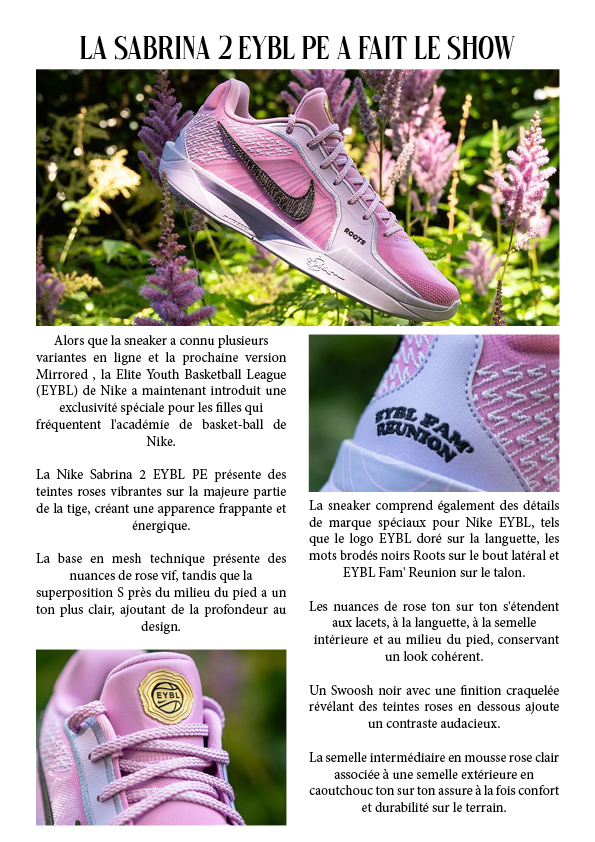 LA SABRINA 2 EYBL PE A FAIT LE SHOW

ROOTS

Alors que la sneaker a connu plusieurs variantes en ligne et la prochaine version Mirrored , la Elite Youth Basketball League (EYBL) de Nike a maintenant introduit une exclusivité spéciale pour les filles qui fréquentent l'académie de basket-ball de Nike.

La Nike Sabrina 2 EYBL PE présente des teintes roses vibrantes sur la majeure partie de la tige, créant une apparence frappante et énergique.

La base en mesh technique présente des nuances de rose vif, tandis que la superposition S près du milieu du pied a un ton plus clair, ajoutant de la profondeur au design.

EYBL

EYBL FAM' REUNION

La sneaker comprend également des détails de marque spéciaux pour Nike EYBL, tels que le logo EYBL doré sur la languette, les mots brodés noirs Roots sur le bout latéral et EYBL Fam' Reunion sur le talon.

Les nuances de rose ton sur ton s'étendent aux lacets, à la languette, à la semelle intérieure et au milieu du pied, conservant un look cohérent.

Un Swoosh noir avec une finition craquelée révélant des teintes roses en dessous ajoute un contraste audacieux.

La semelle intermédiaire en mousse rose clair associée à une semelle extérieure en caoutchouc ton sur ton assure à la fois confort et durabilité sur le terrain.